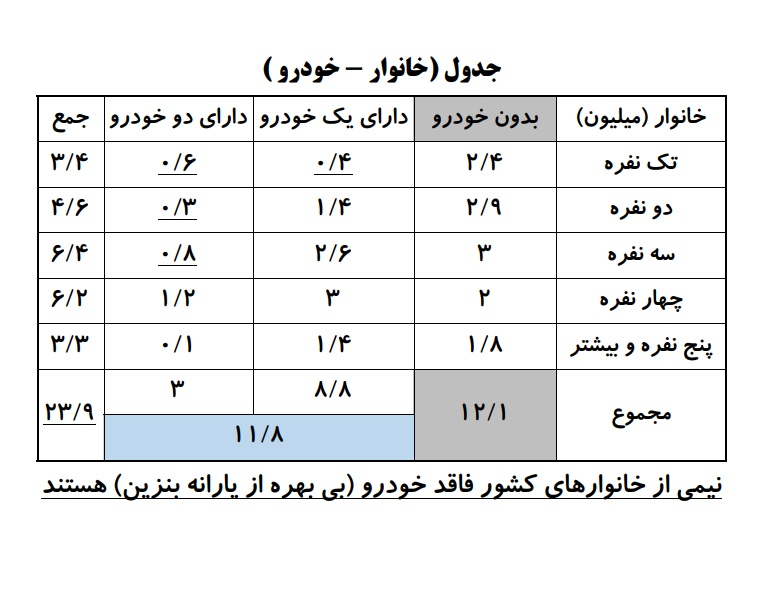 جدول (خانوار – خودرو )

| خانوار (میلیون) | بدون خودرو | دارای یک خودرو | دارای دو خودرو | جمع |
|---|---|---|---|---|
| تک نفره | ۲/۴ | ۰/۴ | ۰/۶ | ۳/۴ |
| دو نفره | ۲/۹ | ۱/۴ | ۰/۳ | ۴/۶ |
| سه نفره | ۳ | ۲/۶ | ۰/۸ | ۶/۴ |
| چهار نفره | ۲ | ۳ | ۱/۲ | ۶/۲ |
| پنج نفره و بیشتر | ۱/۸ | ۱/۴ | ۰/۱ | ۳/۳ |
| مجموع | ۱۲/۱ | ۸/۸ | ۳ | ۲۳/۹ |
| | | ۱۱/۸ | | |

نیمی از خانوارهای کشور فاقد خودرو (بی بهره از یارانه بنزین) هستند